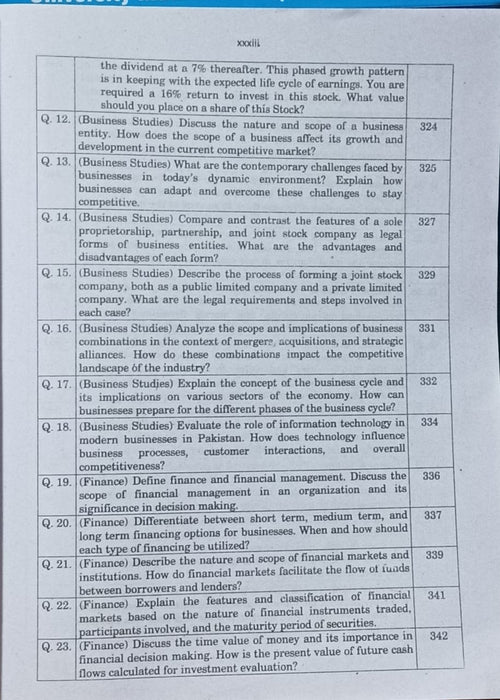 xxxiii

| | | |
|---|---|---|
| | the dividend at a 7% thereafter. This phased growth pattern is in keeping with the expected life cycle of earnings. You are required a 16% return to invest in this stock. What value should you place on a share of this Stock? | |
| Q. 12. | (Business Studies) Discuss the nature and scope of a business entity. How does the scope of a business affect its growth and development in the current competitive market? | 324 |
| Q. 13. | (Business Studies) What are the contemporary challenges faced by businesses in today's dynamic environment? Explain how businesses can adapt and overcome these challenges to stay competitive. | 325 |
| Q. 14. | (Business Studies) Compare and contrast the features of a sole proprietorship, partnership, and joint stock company as legal forms of business entities. What are the advantages and disadvantages of each form? | 327 |
| Q. 15. | (Business Studies) Describe the process of forming a joint stock company, both as a public limited company and a private limited company. What are the legal requirements and steps involved in each case? | 329 |
| Q. 16. | (Business Studies) Analyze the scope and implications of business combinations in the context of mergers, acquisitions, and strategic alliances. How do these combinations impact the competitive landscape of the industry? | 331 |
| Q. 17. | (Business Studjes) Explain the concept of the business cycle and its implications on various sectors of the economy. How can businesses prepare for the different phases of the business cycle? | 332 |
| Q. 18. | (Business Studies) Evaluate the role of information technology in modern businesses in Pakistan. How does technology influence business processes, customer interactions, and overall competitiveness? | 334 |
| Q. 19. | (Finance) Define finance and financial management. Discuss the scope of financial management in an organization and its significance in decision making. | 336 |
| Q. 20. | (Finance) Differentiate between short term, medium term, and long term financing options for businesses. When and how should each type of financing be utilized? | 337 |
| Q. 21. | (Finance) Describe the nature and scope of financial markets and institutions. How do financial markets facilitate the flow of funds between borrowers and lenders? | 339 |
| Q. 22. | (Finance) Explain the features and classification of financial markets based on the nature of financial instruments traded, participants involved, and the maturity period of securities. | 341 |
| Q. 23. | (Finance) Discuss the time value of money and its importance in financial decision making. How is the present value of future cash flows calculated for investment evaluation? | 342 |